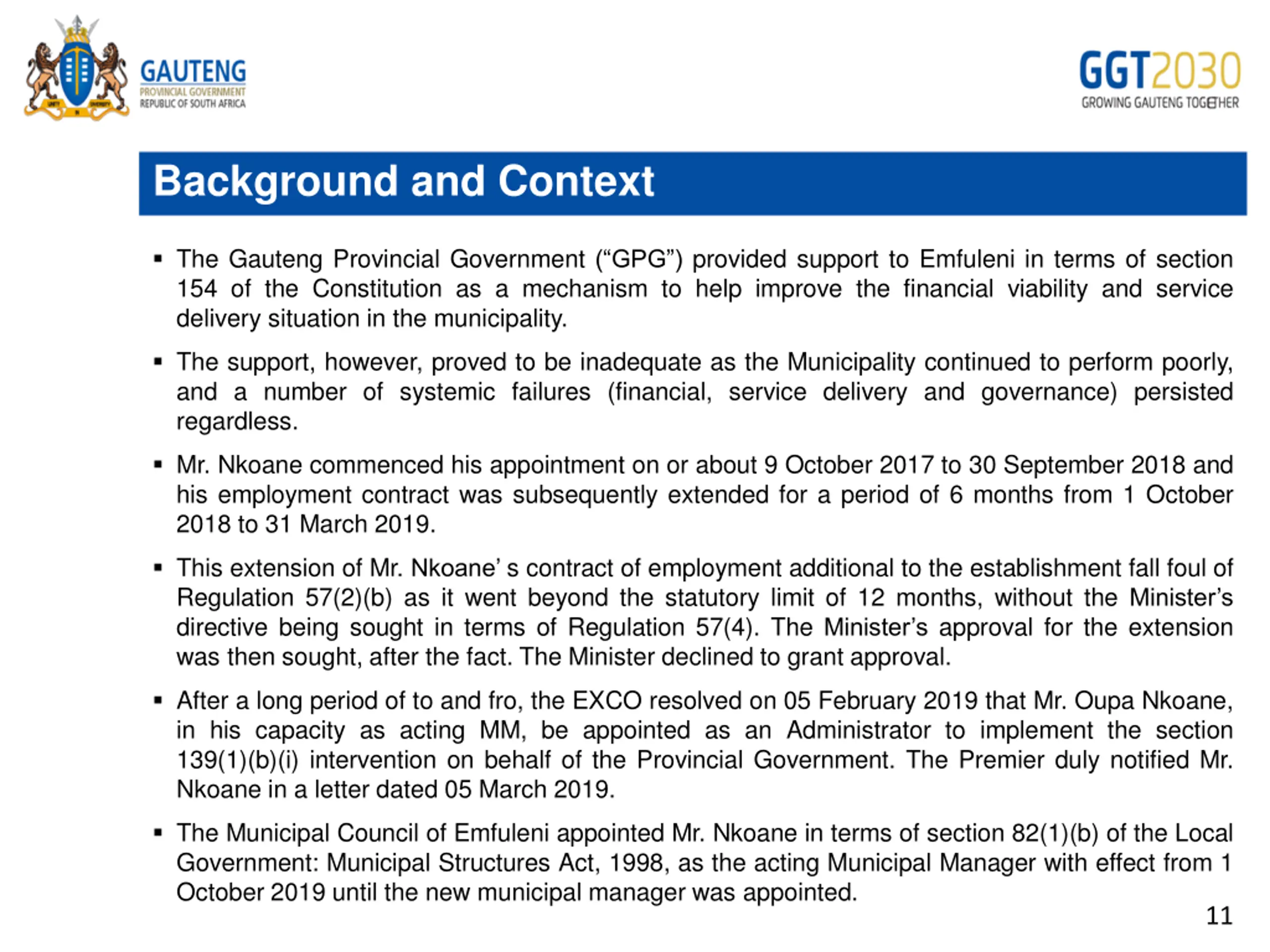 GAUTENG
PROVINCIAL GOVERNMENT
REPUBLIC OF SOUTH AFRICA

GGT2030
GROWING GAUTENG TOGETHER

Background and Context

▪ The Gauteng Provincial Government (“GPG”) provided support to Emfuleni in terms of section 154 of the Constitution as a mechanism to help improve the financial viability and service delivery situation in the municipality.

▪ The support, however, proved to be inadequate as the Municipality continued to perform poorly, and a number of systemic failures (financial, service delivery and governance) persisted regardless.

▪ Mr. Nkoane commenced his appointment on or about 9 October 2017 to 30 September 2018 and his employment contract was subsequently extended for a period of 6 months from 1 October 2018 to 31 March 2019.

▪ This extension of Mr. Nkoane’ s contract of employment additional to the establishment fall foul of Regulation 57(2)(b) as it went beyond the statutory limit of 12 months, without the Minister’s directive being sought in terms of Regulation 57(4). The Minister’s approval for the extension was then sought, after the fact. The Minister declined to grant approval.

▪ After a long period of to and fro, the EXCO resolved on 05 February 2019 that Mr. Oupa Nkoane, in his capacity as acting MM, be appointed as an Administrator to implement the section 139(1)(b)(i) intervention on behalf of the Provincial Government. The Premier duly notified Mr. Nkoane in a letter dated 05 March 2019.

▪ The Municipal Council of Emfuleni appointed Mr. Nkoane in terms of section 82(1)(b) of the Local Government: Municipal Structures Act, 1998, as the acting Municipal Manager with effect from 1 October 2019 until the new municipal manager was appointed.

11